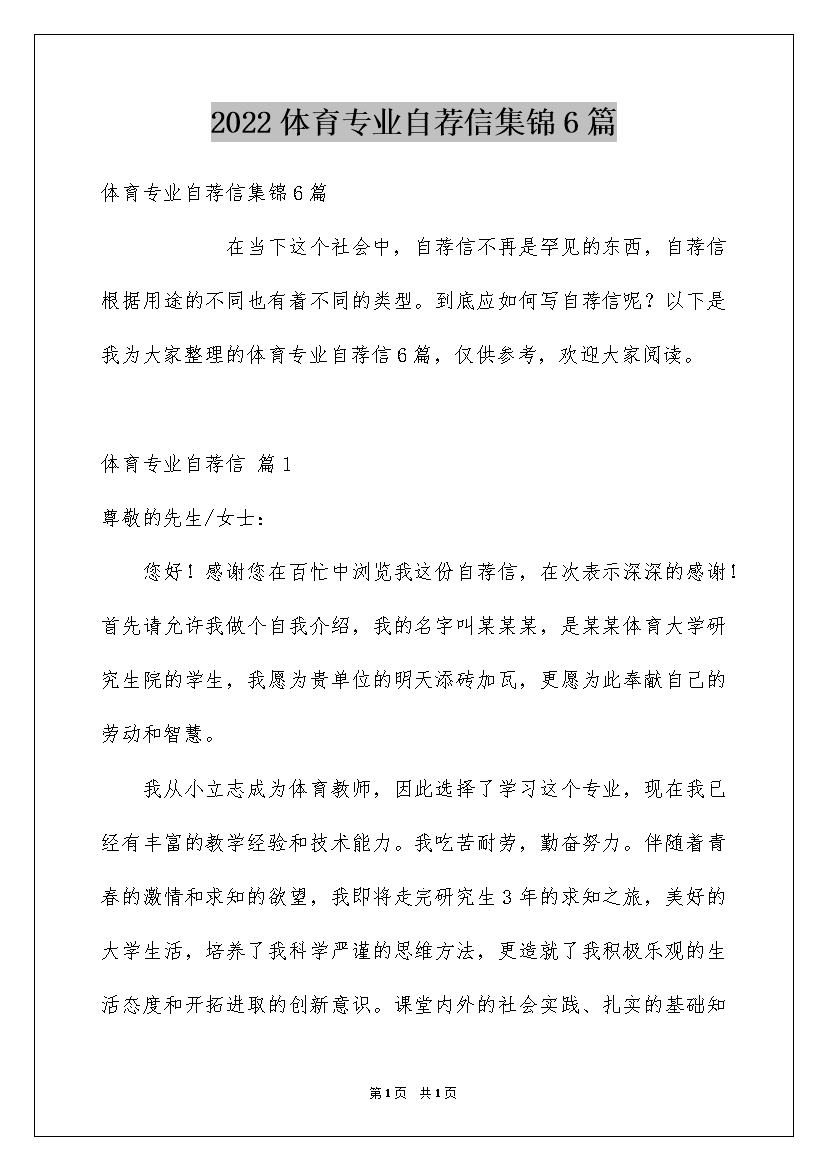 2022体育专业自荐信集锦6篇

体育专业自荐信集锦6篇

在当下这个社会中，自荐信不再是罕见的东西，自荐信根据用途的不同也有着不同的类型。到底应如何写自荐信呢？以下是我为大家整理的体育专业自荐信6篇，仅供参考，欢迎大家阅读。

体育专业自荐信 篇1

尊敬的先生/女士：

您好！感谢您在百忙中浏览我这份自荐信，在次表示深深的感谢！首先请允许我做个自我介绍，我的名字叫某某某，是某某体育大学研究生院的学生，我愿为贵单位的明天添砖加瓦，更愿为此奉献自己的劳动和智慧。

我从小立志成为体育教师，因此选择了学习这个专业，现在我已经有丰富的教学经验和技术能力。我吃苦耐劳，勤奋努力。伴随着青春的激情和求知的欲望，我即将走完研究生3年的求知之旅，美好的大学生活，培养了我科学严谨的思维方法，更造就了我积极乐观的生活态度和开拓进取的创新意识。课堂内外的社会实践、扎实的基础知

第1页 共1页